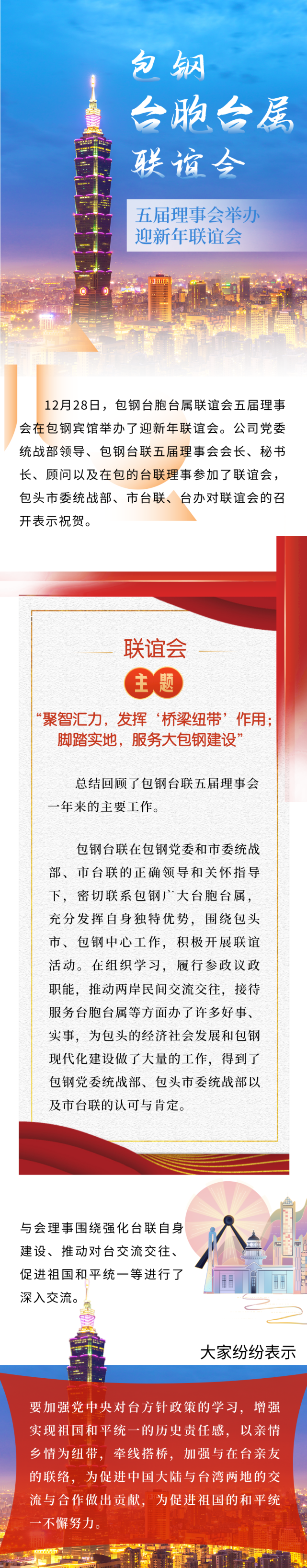 包钢
台胞台属
联谊会

五届理事会举办
迎新年联谊会

12月28日，包钢台胞台属联谊会五届理事会在包钢宾馆举办了迎新年联谊会。公司党委统战部领导、包钢台联五届理事会会长、秘书长、顾问以及在包的台联理事参加了联谊会，包头市委统战部、市台联、台办对联谊会的召开表示祝贺。

联谊会

主题

“聚智汇力，发挥‘桥梁纽带’作用；脚踏实地，服务大包钢建设”

总结回顾了包钢台联五届理事会一年来的主要工作。

包钢台联在包钢党委和市委统战部、市台联的正确领导和关怀指导下，密切联系包钢广大台胞台属，充分发挥自身独特优势，围绕包头市、包钢中心工作，积极开展联谊活动。在组织学习，履行参政议政职能，推动两岸民间交流交往，接待服务台胞台属等方面办了许多好事、实事，为包头的经济社会发展和包钢现代化建设做了大量的工作，得到了包钢党委统战部、包头市委统战部以及市台联的认可与肯定。

与会理事围绕强化台联自身建设、推动对台交流交往、促进祖国和平统一等进行了深入交流。

大家纷纷表示

要加强党中央对台方针政策的学习，增强实现祖国和平统一的历史责任感，以亲情乡情为纽带，牵线搭桥，加强与在台亲友的联络，为促进中国大陆与台湾两地的交流与合作做出贡献，为促进祖国的和平统一不懈努力。